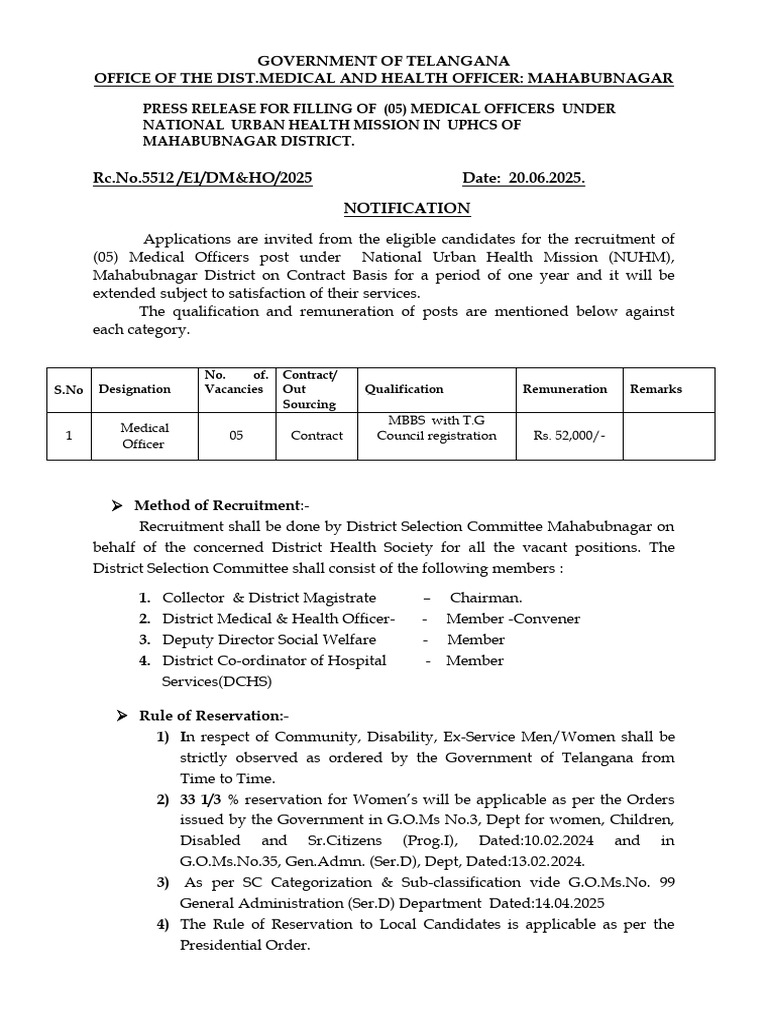 GOVERNMENT OF TELANGANA
OFFICE OF THE DIST.MEDICAL AND HEALTH OFFICER: MAHABUBNAGAR

PRESS RELEASE FOR FILLING OF (05) MEDICAL OFFICERS UNDER NATIONAL URBAN HEALTH MISSION IN UPHCS OF MAHABUBNAGAR DISTRICT.

Rc.No.5512 /E1/DM&HO/2025 Date: 20.06.2025.

NOTIFICATION

Applications are invited from the eligible candidates for the recruitment of (05) Medical Officers post under National Urban Health Mission (NUHM), Mahabubnagar District on Contract Basis for a period of one year and it will be extended subject to satisfaction of their services.

The qualification and remuneration of posts are mentioned below against each category.

| S.No | Designation | No. of. Vacancies | Contract/ Out Sourcing | Qualification | Remuneration | Remarks |
|---|---|---|---|---|---|---|
| 1 | Medical Officer | 05 | Contract | MBBS with T.G Council registration | Rs. 52,000/- | |

➢ Method of Recruitment:-

Recruitment shall be done by District Selection Committee Mahabubnagar on behalf of the concerned District Health Society for all the vacant positions. The District Selection Committee shall consist of the following members :

1. Collector & District Magistrate – Chairman.
2. District Medical & Health Officer- - Member -Convener
3. Deputy Director Social Welfare - Member
4. District Co-ordinator of Hospital Services(DCHS) - Member

➢ Rule of Reservation:-

1) In respect of Community, Disability, Ex-Service Men/Women shall be strictly observed as ordered by the Government of Telangana from Time to Time.
2) 33 1/3 % reservation for Women's will be applicable as per the Orders issued by the Government in G.O.Ms No.3, Dept for women, Children, Disabled and Sr.Citizens (Prog.I), Dated:10.02.2024 and in G.O.Ms.No.35, Gen.Admn. (Ser.D), Dept, Dated:13.02.2024.
3) As per SC Categorization & Sub-classification vide G.O.Ms.No. 99 General Administration (Ser.D) Department Dated:14.04.2025
4) The Rule of Reservation to Local Candidates is applicable as per the Presidential Order.